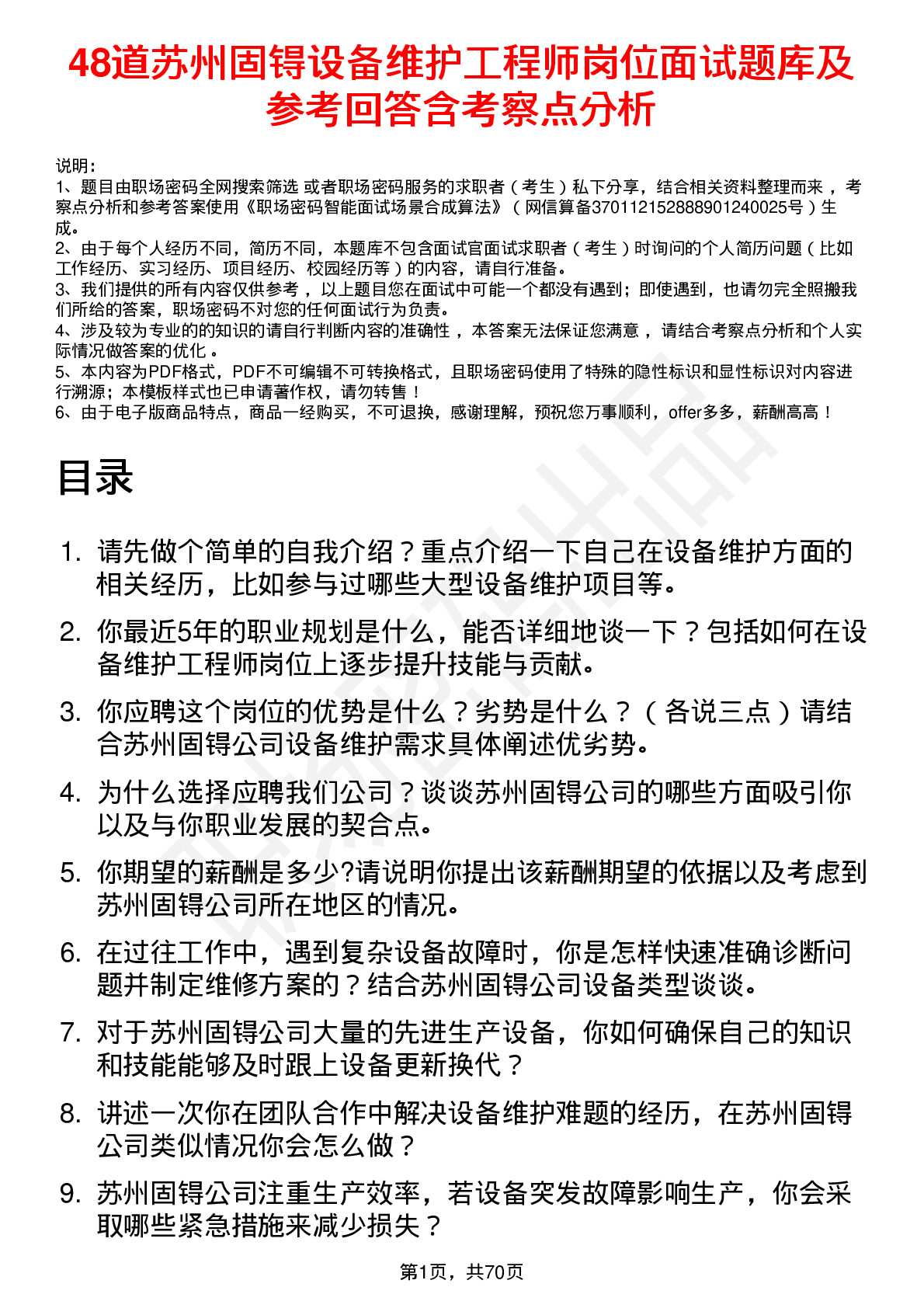 48道苏州固锝设备维护工程师岗位面试题库及参考回答含考察点分析

说明：
1、题目由职场密码全网搜索筛选 或者职场密码服务的求职者（考生）私下分享，结合相关资料整理而来，考察点分析和参考答案使用《职场密码智能面试场景合成算法》（网信算备370112152888901240025号）生成。
2、由于每个人经历不同，简历不同，本题库不包含面试官面试求职者（考生）时询问的个人简历问题（比如工作经历、实习经历、项目经历、校园经历等）的内容，请自行准备。
3、我们提供的所有内容仅供参考，以上题目您在面试中可能一个都没有遇到；即使遇到，也请勿完全照搬我们所给的答案，职场密码不对您的任何面试行为负责。
4、涉及较为专业的的知识的请自行判断内容的准确性，本答案无法保证您满意，请结合考察点分析和个人实际情况做答案的优化。
5、本内容为PDF格式，PDF不可编辑不可转换格式，且职场密码使用了特殊的隐性标识和显性标识对内容进行溯源；本模板样式也已申请著作权，请勿转售！
6、由于电子版商品特点，商品一经购买，不可退换，感谢理解，预祝您万事顺利，offer多多，薪酬高高！

目录

1. 请先做个简单的自我介绍？重点介绍一下自己在设备维护方面的相关经历，比如参与过哪些大型设备维护项目等。
2. 你最近5年的职业规划是什么，能否详细地谈一下？包括如何在设备维护工程师岗位上逐步提升技能与贡献。
3. 你应聘这个岗位的优势是什么？劣势是什么？（各说三点）请结合苏州固锝公司设备维护需求具体阐述优劣势。
4. 为什么选择应聘我们公司？谈谈苏州固锝公司的哪些方面吸引你以及与你职业发展的契合点。
5. 你期望的薪酬是多少?请说明你提出该薪酬期望的依据以及考虑到苏州固锝公司所在地区的情况。
6. 在过往工作中，遇到复杂设备故障时，你是怎样快速准确诊断问题并制定维修方案的？结合苏州固锝公司设备类型谈谈。
7. 对于苏州固锝公司大量的先进生产设备，你如何确保自己的知识和技能能够及时跟上设备更新换代？
8. 讲述一次你在团队合作中解决设备维护难题的经历，在苏州固锝公司类似情况你会怎么做？
9. 苏州固锝公司注重生产效率，若设备突发故障影响生产，你会采取哪些紧急措施来减少损失？

第1页，共70页